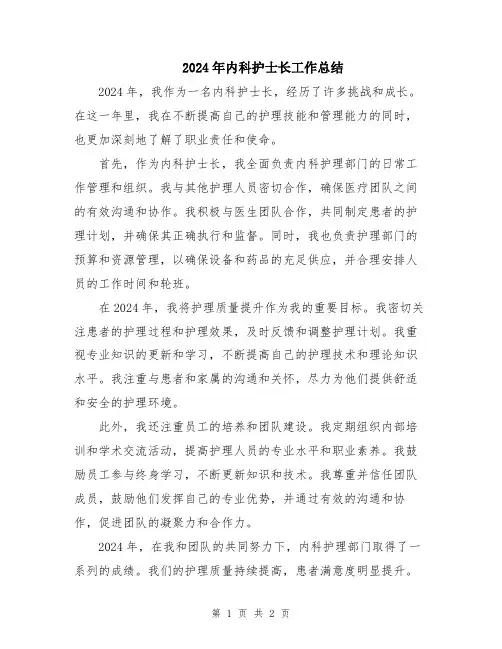 2024年内科护士长工作总结

2024年，我作为一名内科护士长，经历了许多挑战和成长。在这一年里，我在不断提高自己的护理技能和管理能力的同时，也更加深刻地了解了职业责任和使命。

首先，作为内科护士长，我全面负责内科护理部门的日常工作管理和组织。我与其他护理人员密切合作，确保医疗团队之间的有效沟通和协作。我积极与医生团队合作，共同制定患者的护理计划，并确保其正确执行和监督。同时，我也负责护理部门的预算和资源管理，以确保设备和药品的充足供应，并合理安排人员的工作时间和轮班。

在2024年，我将护理质量提升作为我的重要目标。我密切关注患者的护理过程和护理效果，及时反馈和调整护理计划。我重视专业知识的更新和学习，不断提高自己的护理技术和理论知识水平。我注重与患者和家属的沟通和关怀，尽力为他们提供舒适和安全的护理环境。

此外，我还注重员工的培养和团队建设。我定期组织内部培训和学术交流活动，提高护理人员的专业水平和职业素养。我鼓励员工参与终身学习，不断更新知识和技术。我尊重并信任团队成员，鼓励他们发挥自己的专业优势，并通过有效的沟通和协作，促进团队的凝聚力和合作力。

2024年，在我和团队的共同努力下，内科护理部门取得了一系列的成绩。我们的护理质量持续提高，患者满意度明显提升。

第 1 页 共 2 页